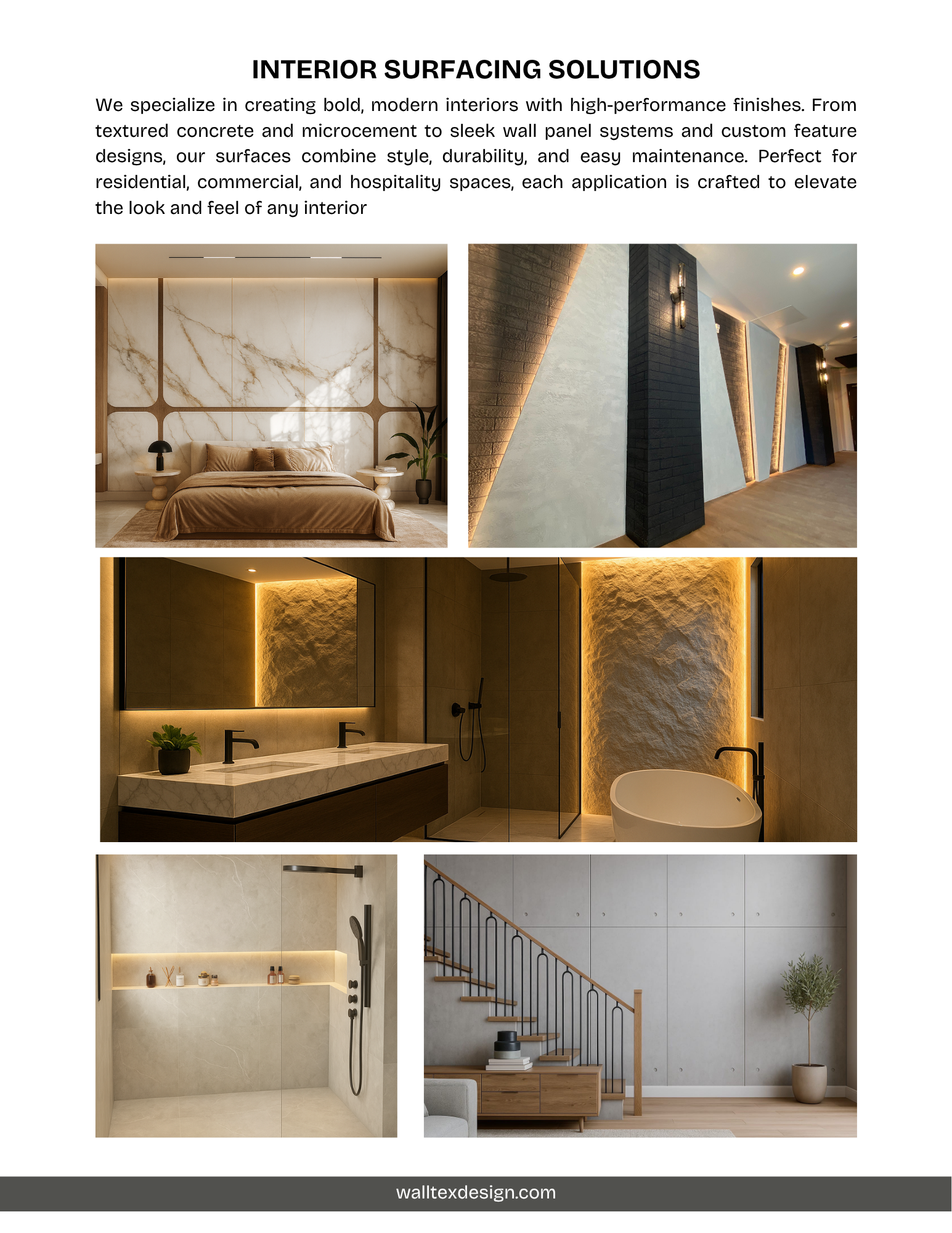 INTERIOR SURFACING SOLUTIONS

We specialize in creating bold, modern interiors with high-performance finishes. From textured concrete and microcement to sleek wall panel systems and custom feature designs, our surfaces combine style, durability, and easy maintenance. Perfect for residential, commercial, and hospitality spaces, each application is crafted to elevate the look and feel of any interior

walltexdesign.com